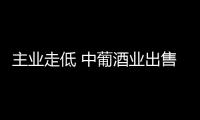 主业走低 中葡酒业出售